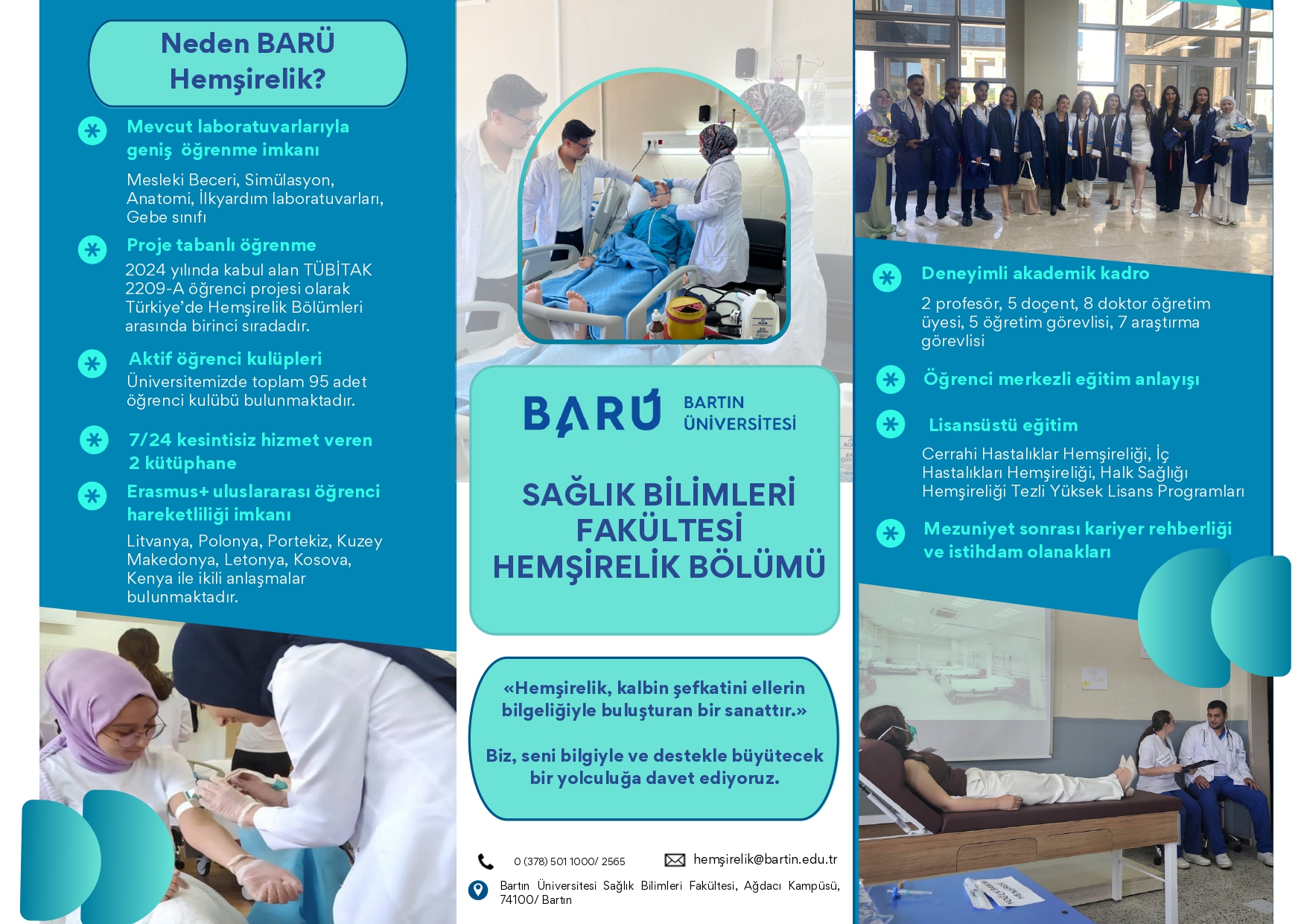 Neden BARÜ Hemşirelik?

Mevcut laboratuvarlarıyla geniş öğrenme imkanı

Mesleki Beceri, Simülasyon, Anatomi, İlkyardım laboratuvarları, Gebe sınıfı

Proje tabanlı öğrenme

2024 yılında kabul alan TÜBİTAK 2209-A öğrenci projesi olarak Türkiye'de Hemşirelik Bölümleri arasında birinci sıradadır.

Aktif öğrenci kulüpleri

Üniversitemizde toplam 95 adet öğrenci kulübü bulunmaktadır.

7/24 kesintisiz hizmet veren 2 kütüphane

Erasmus+ uluslararası öğrenci hareketliliği imkanı

Litvanya, Polonya, Portekiz, Kuzey Makedonya, Letonya, Kosova, Kenya ile ikili anlaşmalar bulunmaktadır.

BARÜ BARTIN ÜNİVERSİTESİ

SAĞLIK BİLİMLERİ FAKÜLTESİ HEMŞİRELİK BÖLÜMÜ

«Hemşirelik, kalbin şefkatini ellerin bilgeliğiyle buluşturan bir sanattır.»

Biz, seni bilgiyle ve destekle büyütecek bir yolculuğa davet ediyoruz.

0 (378) 501 1000/ 2565

hemşirelik@bartin.edu.tr

Bartın Üniversitesi Sağlık Bilimleri Fakültesi, Ağdacı Kampüsü, 74100/ Bartın

Deneyimli akademik kadro

2 profesör, 5 doçent, 8 doktor öğretim üyesi, 5 öğretim görevlisi, 7 araştırma görevlisi

Öğrenci merkezli eğitim anlayışı

Lisansüstü eğitim

Cerrahi Hastalıklar Hemşireliği, İç Hastalıkları Hemşireliği, Halk Sağlığı Hemşireliği Tezli Yüksek Lisans Programları

Mezuniyet sonrası kariyer rehberliği ve istihdam olanakları